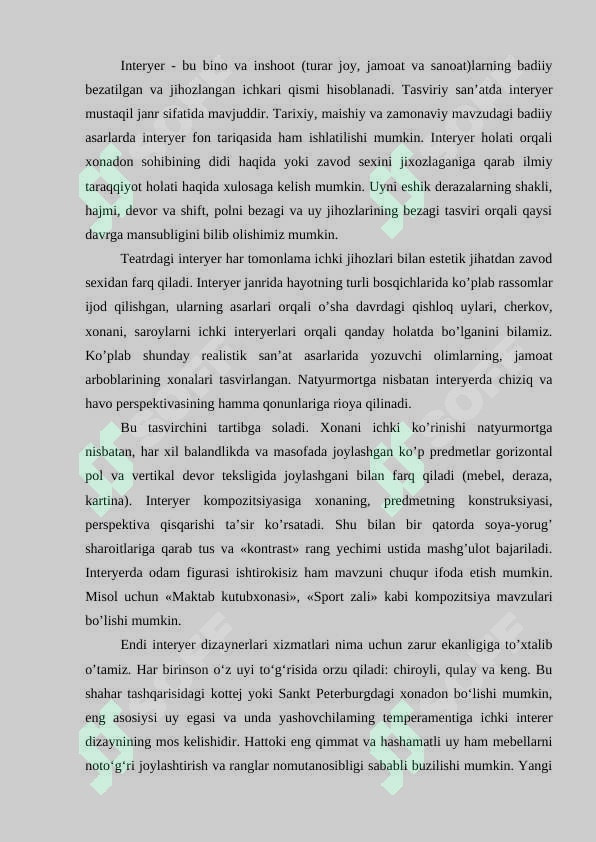 Interyer - bu bino va inshoot (turar joy, jamoat va sanoat)larning badiiy bezatilgan va jihozlangan ichkari qismi hisoblanadi. Tasviriy san'atda interyer mustaqil janr sifatida mavjuddir. Tarixiy, maishiy va zamonaviy mavzudagi badiiy asarlarda interyer fon tariqasida ham ishlatilishi mumkin. Interyer holati orqali xonadon sohibining didi haqida yoki zavod sexini jixozlaganiga qarab ilmiy taraqqiyot holati haqida xulosaga kelish mumkin. Uyni eshik derazalarning shakli, hajmi, devor va shift, polni bezagi va uy jihozlarining bezagi tasviri orqali qaysi davrga mansubligini bilib olishimiz mumkin.

Teatrdagi interyer har tomonlama ichki jihozlari bilan estetik jihatdan zavod sexidan farq qiladi. Interyer janrida hayotning turli bosqichlarida ko'plab rassomlar ijod qilishgan, ularning asarlari orqali o'sha davrdagi qishloq uylari, cherkov, xonani, saroylarni ichki interyerlari orqali qanday holatda bo'lganini bilamiz. Ko'plab shunday realistik san'at asarlarida yozuvchi olimlarning, jamoat arboblarining xonalari tasvirlangan. Natyurmortga nisbatan interyerda chiziq va havo perspektivasining hamma qonunlariga rioya qilinadi.

Bu tasvirchini tartibga soladi. Xonani ichki ko'rinishi natyurmortga nisbatan, har xil balandlikda va masofada joylashgan ko'p predmetlar gorizontal pol va vertikal devor teksligida joylashgani bilan farq qiladi (mebel, deraza, kartina). Interyer kompozitsiyasiga xonaning, predmetning konstruksiyasi, perspektiva qisqarishi ta'sir ko'rsatadi. Shu bilan bir qatorda soya-yorug' sharoitlariga qarab tus va «kontrast» rang yechimi ustida mashg'ulot bajariladi. Interyerda odam figurasi ishtirokisiz ham mavzuni chuqur ifoda etish mumkin. Misol uchun «Maktab kutubxonasi», «Sport zali» kabi kompozitsiya mavzulari bo'lishi mumkin.

Endi interyer dizaynerlari xizmatlari nima uchun zarur ekanligiga to'xtalib o'tamiz. Har birinson o'z uyi to'g'risida orzu qiladi: chiroyli, qulay va keng. Bu shahar tashqarisidagi kottej yoki Sankt Peterburgdagi xonadon bo'lishi mumkin, eng asosiysi uy egasi va unda yashovchilaming temperamentiga ichki interer dizaynining mos kelishidir. Hattoki eng qimmat va hashamatli uy ham mebellarni noto'g'ri joylashtirish va ranglar nomutanosibligi sababli buzilishi mumkin. Yangi